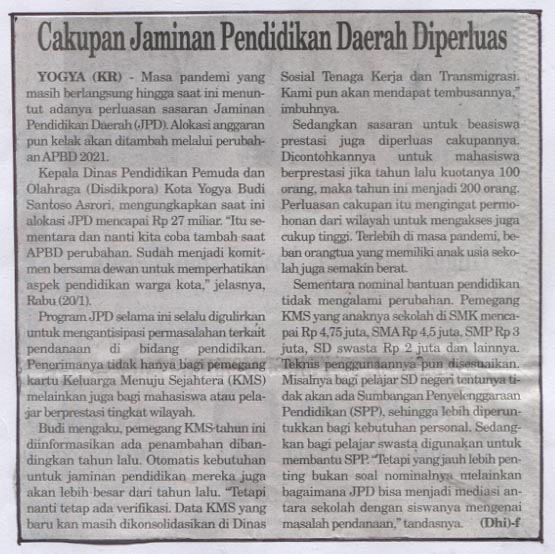 Cakupan Jaminan Pendidikan Daerah Diperluas

YOGYA (KR) - Masa pandemi yang masih berlangsung hingga saat ini menuntut adanya perluasan sasaran Jaminan Pendidikan Daerah (JPD). Alokasi anggaran pun kelak akan ditambah melalui perubahan APBD 2021.

Kepala Dinas Pendidikan Pemuda dan Olahraga (Disdikpora) Kota Yogya Budi Santoso Asrori, mengungkapkan saat ini alokasi JPD mencapai Rp 27 miliar. "Itu sementara dan nanti kita coba tambah saat APBD perubahan. Sudah menjadi komitmen bersama dewan untuk memperhatikan aspek pendidikan warga kota," jelasnya, Rabu (20/1).

Program JPD selama ini selalu digulirkan untuk mengantisipasi permasalahan terkait pendanaan di bidang pendidikan. Penerimanya tidak hanya bagi pemegang kartu Keluarga Menuju Sejahtera (KMS) melainkan juga bagi mahasiswa atau pelajar berprestasi tingkat wilayah.

Budi mengaku, pemegang KMS tahun ini diinformasikan ada penambahan dibandingkan tahun lalu. Otomatis kebutuhan untuk jaminan pendidikan mereka juga akan lebih besar dari tahun lalu. "Tetapi nanti tetap ada verifikasi. Data KMS yang baru kan masih dikonsolidasikan di Dinas Sosial Tenaga Kerja dan Transmigrasi. Kami pun akan mendapat tembusannya," imbuhnya.

Sedangkan sasaran untuk beasiswa prestasi juga diperluas cakupannya. Dicontohkannya untuk mahasiswa berprestasi jika tahun lalu kuotanya 100 orang, maka tahun ini menjadi 200 orang. Perluasan cakupan itu mengingat permohonan dari wilayah untuk mengakses juga cukup tinggi. Terlebih di masa pandemi, beban orangtua yang memiliki anak usia sekolah juga semakin berat.

Sementara nominal bantuan pendidikan tidak mengalami perubahan. Pemegang KMS yang anaknya sekolah di SMK mencapai Rp 4,75 juta, SMA Rp 4,5 juta, SMP Rp 3 juta, SD swasta Rp 2 juta dan lainnya. Teknis penggunaannya pun disesuaikan. Misalnya bagi pelajar SD negeri tentunya tidak akan ada Sumbangan Penyelenggaraan Pendidikan (SPP), sehingga lebih diperuntukkan bagi kebutuhan personal. Sedangkan bagi pelajar swasta digunakan untuk membantu SPP. "Tetapi yang jauh lebih penting bukan soal nominalnya melainkan bagaimana JPD bisa menjadi mediasi antara sekolah dengan siswanya mengenai masalah pendanaan," tandasnya. (Dhi)-f